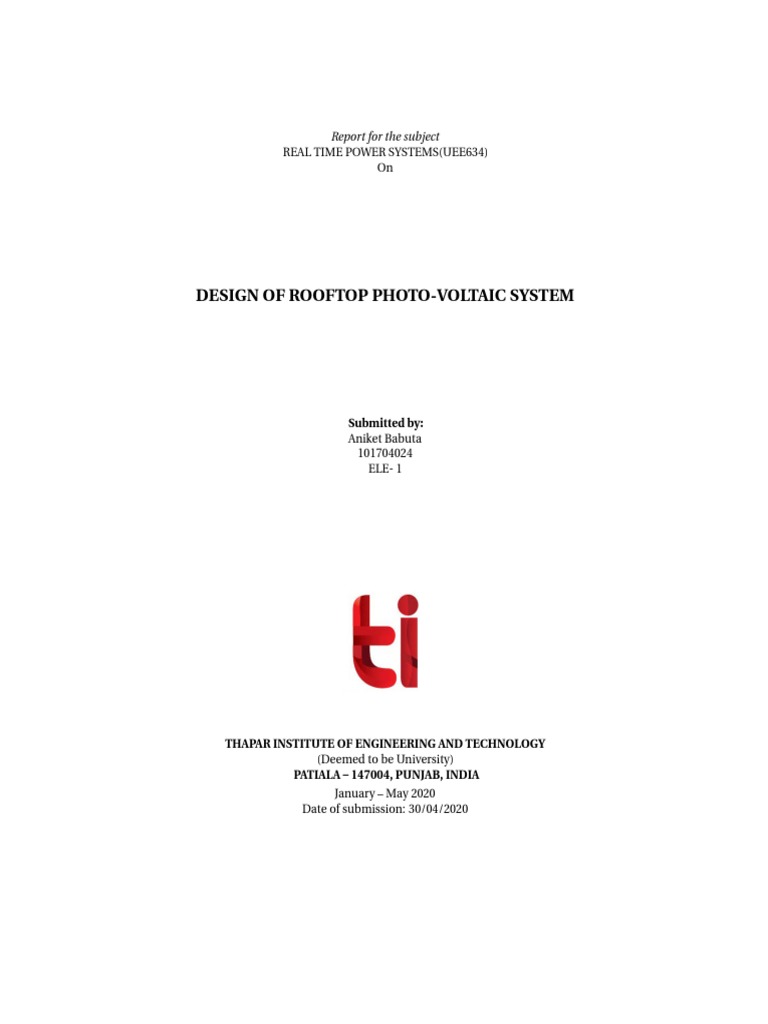 Report for the subject
REAL TIME POWER SYSTEMS(UEE634)
On

DESIGN OF ROOFTOP PHOTO-VOLTAIC SYSTEM

Submitted by:
Aniket Babuta
101704024
ELE- 1

ti

THAPAR INSTITUTE OF ENGINEERING AND TECHNOLOGY
(Deemed to be University)
PATIALA – 147004, PUNJAB, INDIA
January – May 2020
Date of submission: 30/04/2020